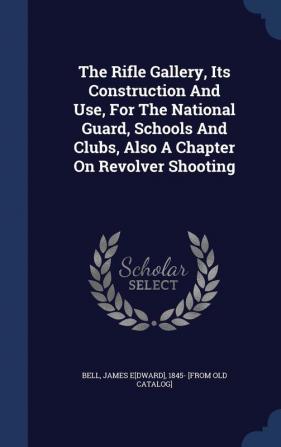 The Rifle Gallery, Its Construction And Use, For The National Guard, Schools And Clubs, Also A Chapter On Revolver Shooting

Scholar SELECT

BELL, JAMES E[DWARD], 1845- [FROM OLD CATALOG]